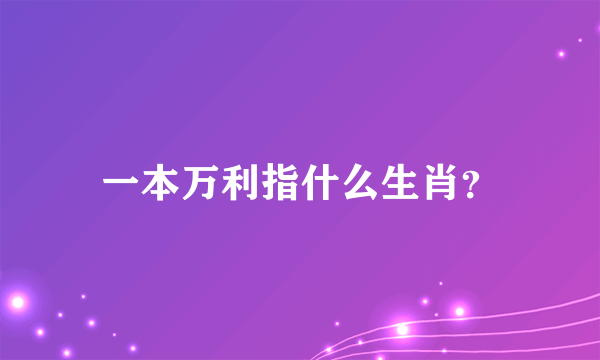 一本万利指什么生肖?